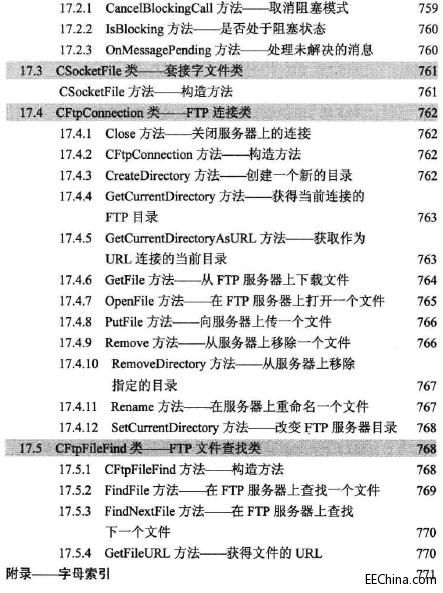 17.2.1 CancelBlockingCall 方法——取消阻塞模式 759
17.2.2 IsBlocking 方法——是否处于阻塞状态 760
17.2.3 OnMessagePending 方法——处理未解决的消息 760
17.3 CSocketFile 类——套接字文件类 761
CSocketFile 方法——构造方法 761
17.4 CFtpConnection 类——FTP 连接类 762
17.4.1 Close 方法——关闭服务器上的连接 762
17.4.2 CFtpConnection 方法——构造方法 762
17.4.3 CreateDirectory 方法——创建一个新的目录 762
17.4.4 GetCurrentDirectory 方法——获得当前连接的 FTP 目录 763
17.4.5 GetCurrentDirectoryAsURL 方法——获取作为 URL 连接的当前目录 763
17.4.6 GetFile 方法——从 FTP 服务器上下载文件 764
17.4.7 OpenFile 方法——在 FTP 服务器上打开一个文件 765
17.4.8 PutFile 方法——向服务器上传一个文件 766
17.4.9 Remove 方法——从服务器上移除一个文件 766
17.4.10 RemoveDirectory 方法——从服务器上移除指定的目录 767
17.4.11 Rename 方法——在服务器上重命名一个文件 767
17.4.12 SetCurrentDirectory 方法——改变 FTP 服务器目录 768
17.5 CFtpFileFind 类——FTP 文件查找类 768
17.5.1 CFtpFileFind 方法——构造方法 768
17.5.2 FindFile 方法——在 FTP 服务器上查找一个文件 769
17.5.3 FindNextFile 方法——在 FTP 服务器上查找下一个文件 770
17.5.4 GetFileURL 方法——获得文件的 URL 770
附录——字母索引 771
EEChina.com